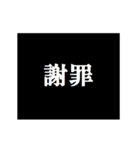 謝罪